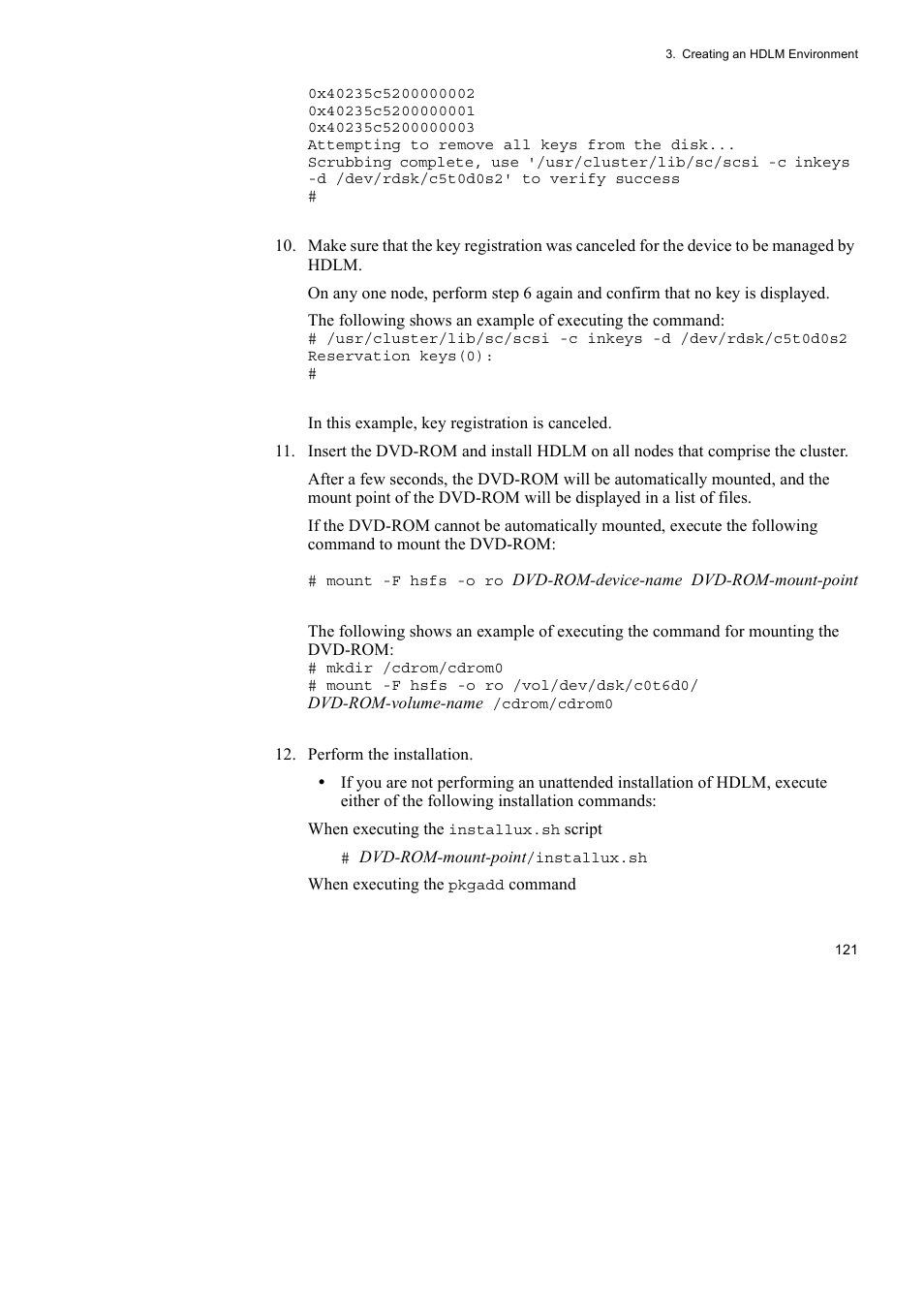 3. Creating an HDLM Environment

0x40235c5200000002
0x40235c5200000001
0x40235c5200000003
Attempting to remove all keys from the disk...
Scrubbing complete, use '/usr/cluster/lib/sc/scsi -c inkeys -d /dev/rdsk/c5t0d0s2' to verify success
#

10. Make sure that the key registration was canceled for the device to be managed by HDLM.

On any one node, perform step 6 again and confirm that no key is displayed.

The following shows an example of executing the command:
# /usr/cluster/lib/sc/scsi -c inkeys -d /dev/rdsk/c5t0d0s2
Reservation keys(0):
#

In this example, key registration is canceled.

11. Insert the DVD-ROM and install HDLM on all nodes that comprise the cluster.

After a few seconds, the DVD-ROM will be automatically mounted, and the mount point of the DVD-ROM will be displayed in a list of files.

If the DVD-ROM cannot be automatically mounted, execute the following command to mount the DVD-ROM:

# mount -F hsfs -o ro DVD-ROM-device-name DVD-ROM-mount-point

The following shows an example of executing the command for mounting the DVD-ROM:
# mkdir /cdrom/cdrom0
# mount -F hsfs -o ro /vol/dev/dsk/c0t6d0/
DVD-ROM-volume-name /cdrom/cdrom0

12. Perform the installation.

• If you are not performing an unattended installation of HDLM, execute either of the following installation commands:

When executing the installux.sh script

# DVD-ROM-mount-point/installux.sh

When executing the pkgadd command

121